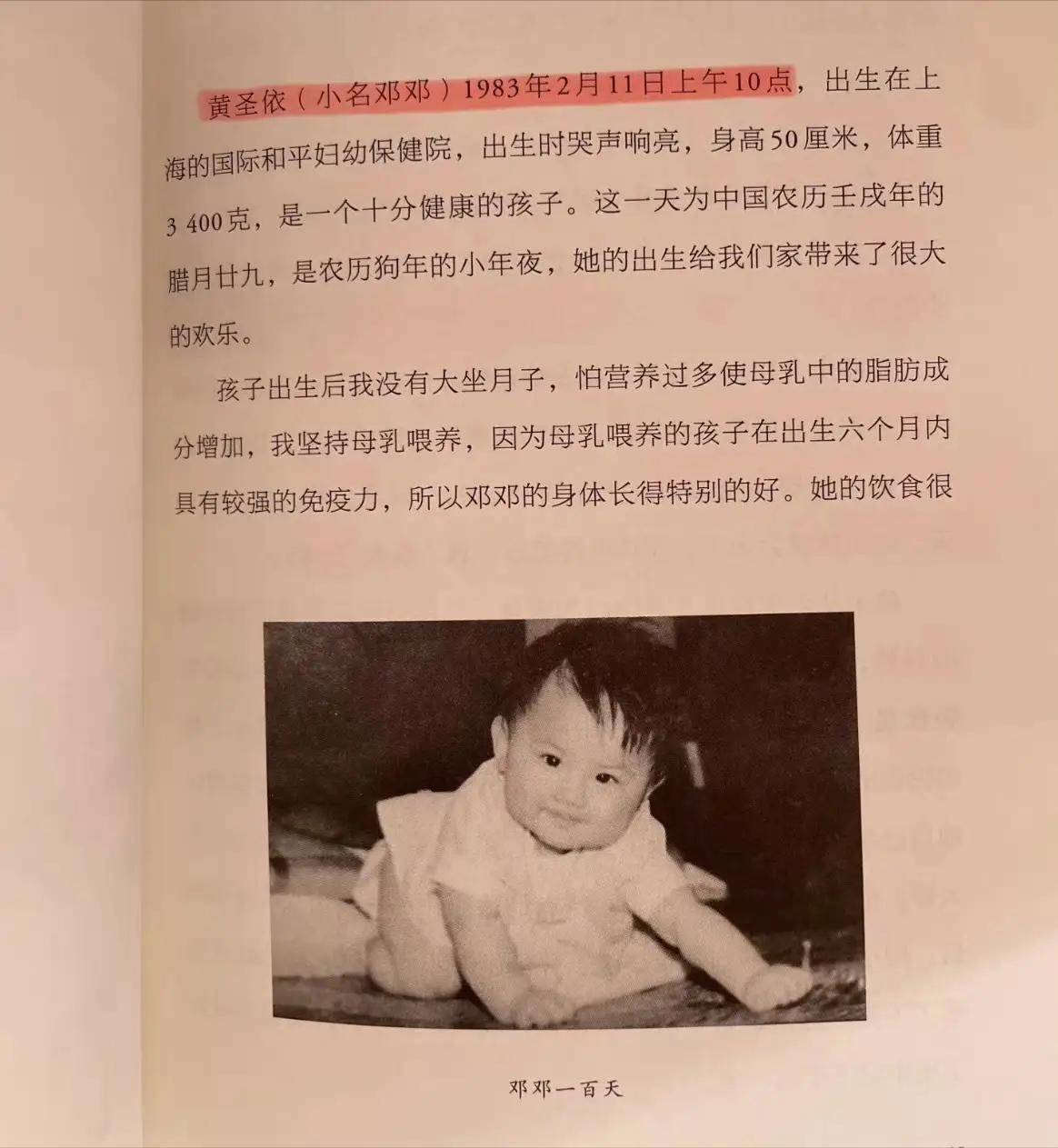 黄圣依（小名邓邓）1983年2月11日上午10点，出生在上海的国际和平妇幼保健院，出生时哭声响亮，身高50厘米，体重3 400克，是一个十分健康的孩子。这一天为中国农历壬戌年的腊月廿九，是农历狗年的小年夜，她的出生给我们家带来了很大的欢乐。

孩子出生后我没有大坐月子，怕营养过多使母乳中的脂肪成分增加，我坚持母乳喂养，因为母乳喂养的孩子在出生六个月内具有较强的免疫力，所以邓邓的身体长得特别的好。她的饮食很

邓邓一百天